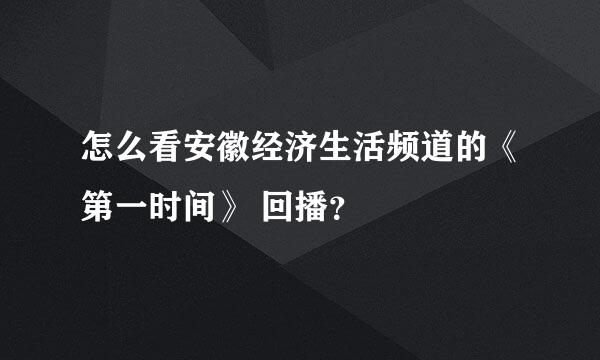 怎么看安徽经济生活频道的《第一时间》 回播？